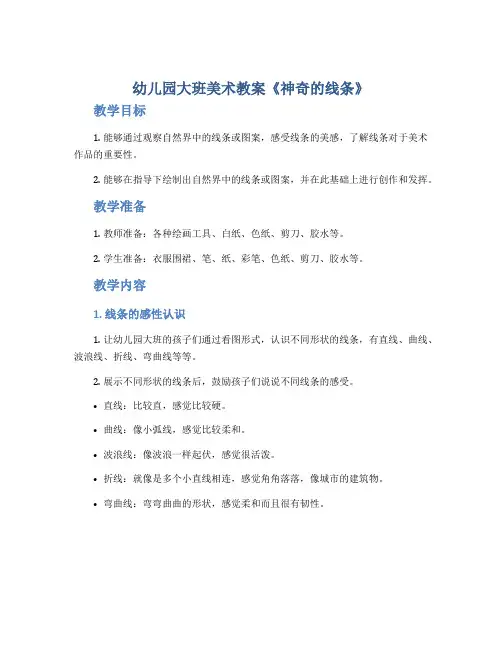 幼儿园大班美术教案《神奇的线条》

教学目标

1. 能够通过观察自然界中的线条或图案，感受线条的美感，了解线条对于美术作品的重要性。

2. 能够在指导下绘制出自然界中的线条或图案，并在此基础上进行创作和发挥。

教学准备

1. 教师准备：各种绘画工具、白纸、色纸、剪刀、胶水等。

2. 学生准备：衣服围裙、笔、纸、彩笔、色纸、剪刀、胶水等。

教学内容

1. 线条的感性认识

1. 让幼儿园大班的孩子们通过看图形式，认识不同形状的线条，有直线、曲线、波浪线、折线、弯曲线等等。

2. 展示不同形状的线条后，鼓励孩子们说说不同线条的感受。

• 直线：比较直，感觉比较硬。

• 曲线：像小弧线，感觉比较柔和。

• 波浪线：像波浪一样起伏，感觉很活泼。

• 折线：就像是多个小直线相连，感觉角角落落，像城市的建筑物。

• 弯曲线：弯弯曲曲的形状，感觉柔和而且很有韧性。